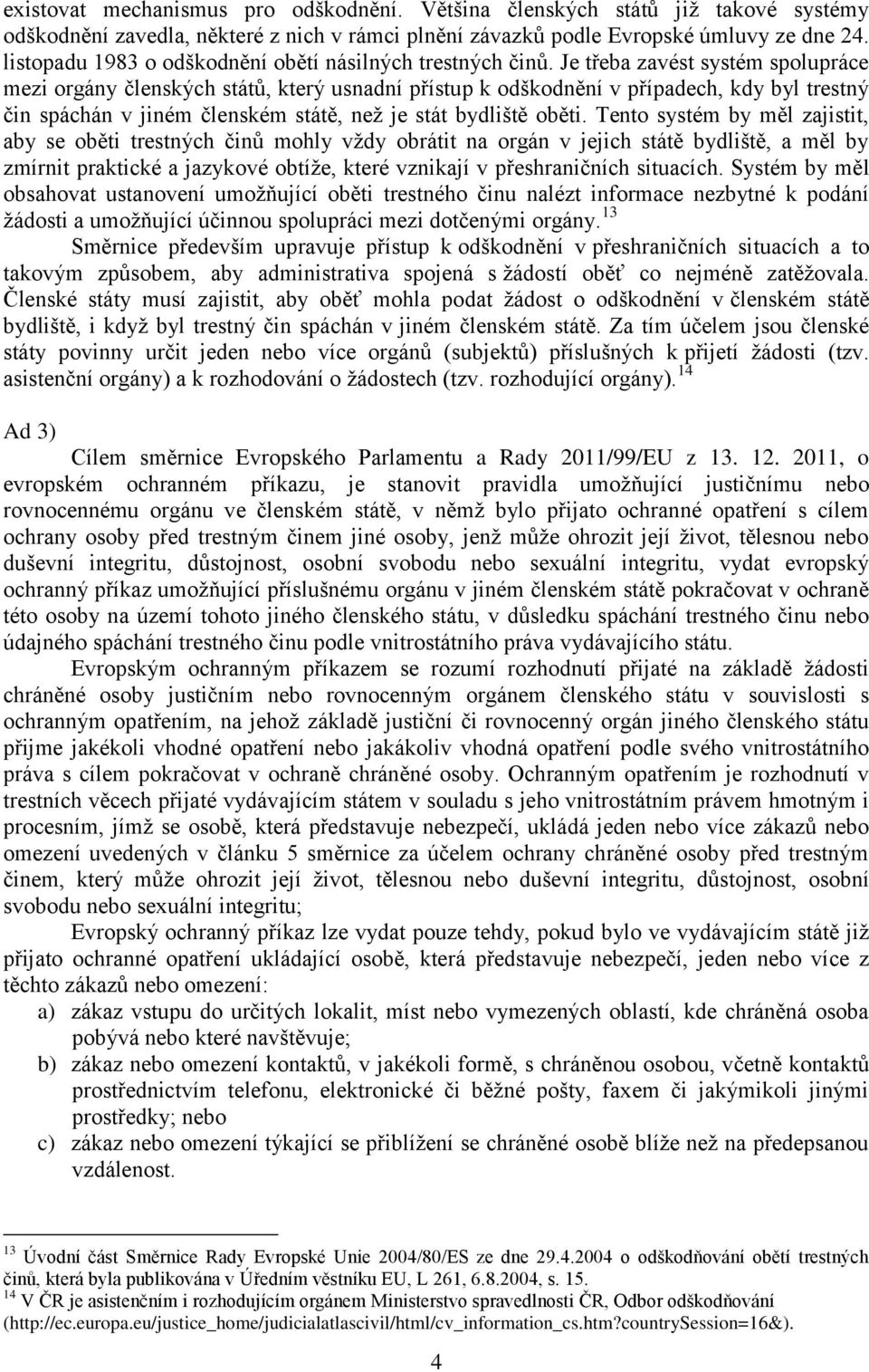 existovat mechanismus pro odškodnění. Většina členských států již takové systémy odškodnění zavedla, některé z nich v rámci plnění závazků podle Evropské úmluvy ze dne 24. listopadu 1983 o odškodnění obětí násilných trestných činů. Je třeba zavést systém spolupráce mezi orgány členských států, který usnadní přístup k odškodnění v případech, kdy byl trestný čin spáchán v jiném členském státě, než je stát bydliště oběti. Tento systém by měl zajistit, aby se oběti trestných činů mohly vždy obrátit na orgán v jejich státě bydliště, a měl by zmírnit praktické a jazykové obtíže, které vznikají v přeshraničních situacích. Systém by měl obsahovat ustanovení umožňující oběti trestného činu nalézt informace nezbytné k podání žádosti a umožňující účinnou spolupráci mezi dotčenými orgány.$^{13}$

Směrnice především upravuje přístup k odškodnění v přeshraničních situacích a to takovým způsobem, aby administrativa spojená s žádostí oběť co nejméně zatěžovala. Členské státy musí zajistit, aby oběť mohla podat žádost o odškodnění v členském státě bydliště, i když byl trestný čin spáchán v jiném členském státě. Za tím účelem jsou členské státy povinny určit jeden nebo více orgánů (subjektů) příslušných k přijetí žádosti (tzv. asistenční orgány) a k rozhodování o žádostech (tzv. rozhodující orgány).$^{14}$

Ad 3)

Cílem směrnice Evropského Parlamentu a Rady 2011/99/EU z 13. 12. 2011, o evropském ochranném příkazu, je stanovit pravidla umožňující justičnímu nebo rovnocennému orgánu ve členském státě, v němž bylo přijato ochranné opatření s cílem ochrany osoby před trestným činem jiné osoby, jenž může ohrozit její život, tělesnou nebo duševní integritu, důstojnost, osobní svobodu nebo sexuální integritu, vydat evropský ochranný příkaz umožňující příslušnému orgánu v jiném členském státě pokračovat v ochraně této osoby na území tohoto jiného členského státu, v důsledku spáchání trestného činu nebo údajného spáchání trestného činu podle vnitrostátního práva vydávajícího státu.

Evropským ochranným příkazem se rozumí rozhodnutí přijaté na základě žádosti chráněné osoby justičním nebo rovnocenným orgánem členského státu v souvislosti s ochranným opatřením, na jehož základě justiční či rovnocenný orgán jiného členského státu přijme jakékoli vhodné opatření nebo jakákoliv vhodná opatření podle svého vnitrostátního práva s cílem pokračovat v ochraně chráněné osoby. Ochranným opatřením je rozhodnutí v trestních věcech přijaté vydávajícím státem v souladu s jeho vnitrostátním právem hmotným i procesním, jímž se osobě, která představuje nebezpečí, ukládá jeden nebo více zákazů nebo omezení uvedených v článku 5 směrnice za účelem ochrany chráněné osoby před trestným činem, který může ohrozit její život, tělesnou nebo duševní integritu, důstojnost, osobní svobodu nebo sexuální integritu;

Evropský ochranný příkaz lze vydat pouze tehdy, pokud bylo ve vydávajícím státě již přijato ochranné opatření ukládající osobě, která představuje nebezpečí, jeden nebo více z těchto zákazů nebo omezení:
a) zákaz vstupu do určitých lokalit, míst nebo vymezených oblastí, kde chráněná osoba pobývá nebo které navštěvuje;
b) zákaz nebo omezení kontaktů, v jakékoli formě, s chráněnou osobou, včetně kontaktů prostřednictvím telefonu, elektronické či běžné pošty, faxem či jakýmikoli jinými prostředky; nebo
c) zákaz nebo omezení týkající se přiblížení se chráněné osobě blíže než na předepsanou vzdálenost.

$^{13}$ Úvodní část Směrnice Rady Evropské Unie 2004/80/ES ze dne 29.4.2004 o odškodňování obětí trestných činů, která byla publikována v Úředním věstníku EU, L 261, 6.8.2004, s. 15.
$^{14}$ V ČR je asistenčním i rozhodujícím orgánem Ministerstvo spravedlnosti ČR, Odbor odškodňování (http://ec.europa.eu/justice_home/judicialatlascivil/html/cv_information_cs.htm?countrySession=16&).

4